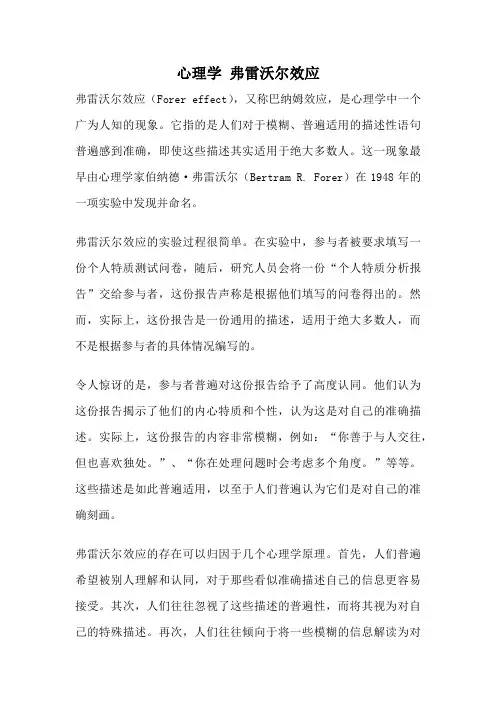 心理学 弗雷沃尔效应

弗雷沃尔效应（Forer effect），又称巴纳姆效应，是心理学中一个广为人知的现象。它指的是人们对于模糊、普遍适用的描述性语句普遍感到准确，即使这些描述其实适用于绝大多数人。这一现象最早由心理学家伯纳德·弗雷沃尔（Bertram R. Forer）在 1948 年的一项实验中发现并命名。

弗雷沃尔效应的实验过程很简单。在实验中，参与者被要求填写一份个人特质测试问卷，随后，研究人员会将一份“个人特质分析报告”交给参与者，这份报告声称是根据他们填写的问卷得出的。然而，实际上，这份报告是一份通用的描述，适用于绝大多数人，而不是根据参与者的具体情况编写的。

令人惊讶的是，参与者普遍对这份报告给予了高度认同。他们认为这份报告揭示了他们的内心特质和个性，认为这是对自己的准确描述。实际上，这份报告的内容非常模糊，例如：“你善于与人交往，但也喜欢独处。”、“你在处理问题时会考虑多个角度。”等等。这些描述是如此普遍适用，以至于人们普遍认为它们是对自己的准确刻画。

弗雷沃尔效应的存在可以归因于几个心理学原理。首先，人们普遍希望被别人理解和认同，对于那些看似准确描述自己的信息更容易接受。其次，人们往往忽视了这些描述的普遍性，而将其视为对自己的特殊描述。再次，人们往往倾向于将一些模糊的信息解读为对